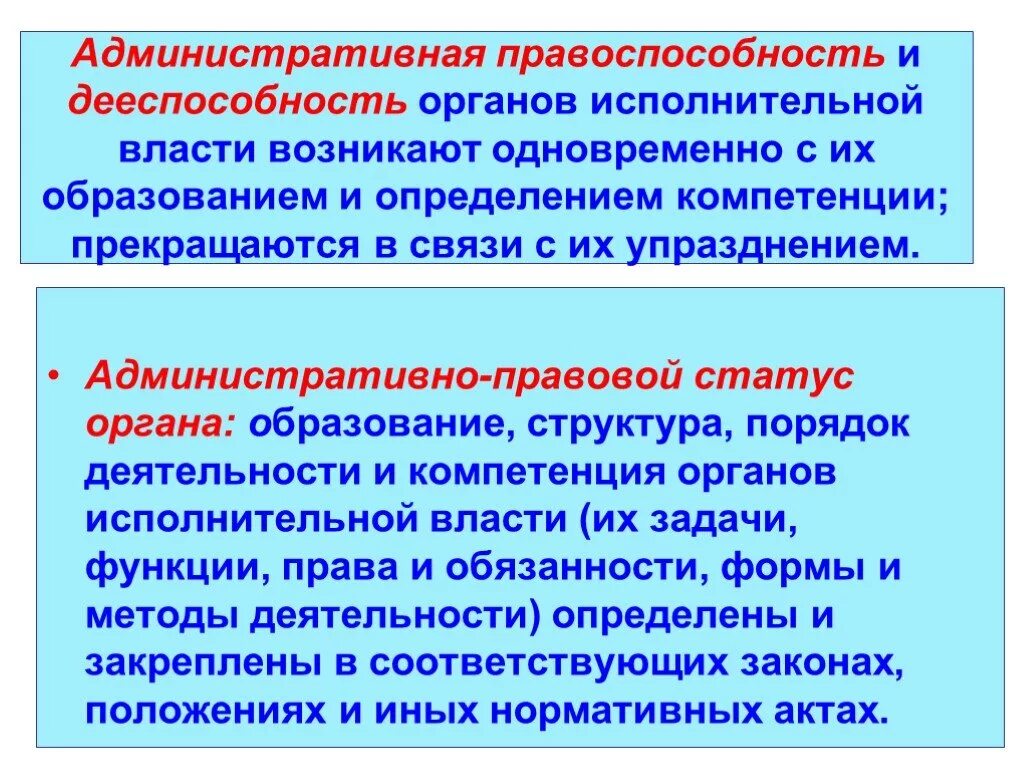 Административная правоспособность и дееспособность органов исполнительной власти возникают одновременно с их образованием и определением компетенции; прекращаются в связи с их упразднением.

• Административно-правовой статус органа: образование, структура, порядок деятельности и компетенция органов исполнительной власти (их задачи, функции, права и обязанности, формы и методы деятельности) определены и закреплены в соответствующих законах, положениях и иных нормативных актах.